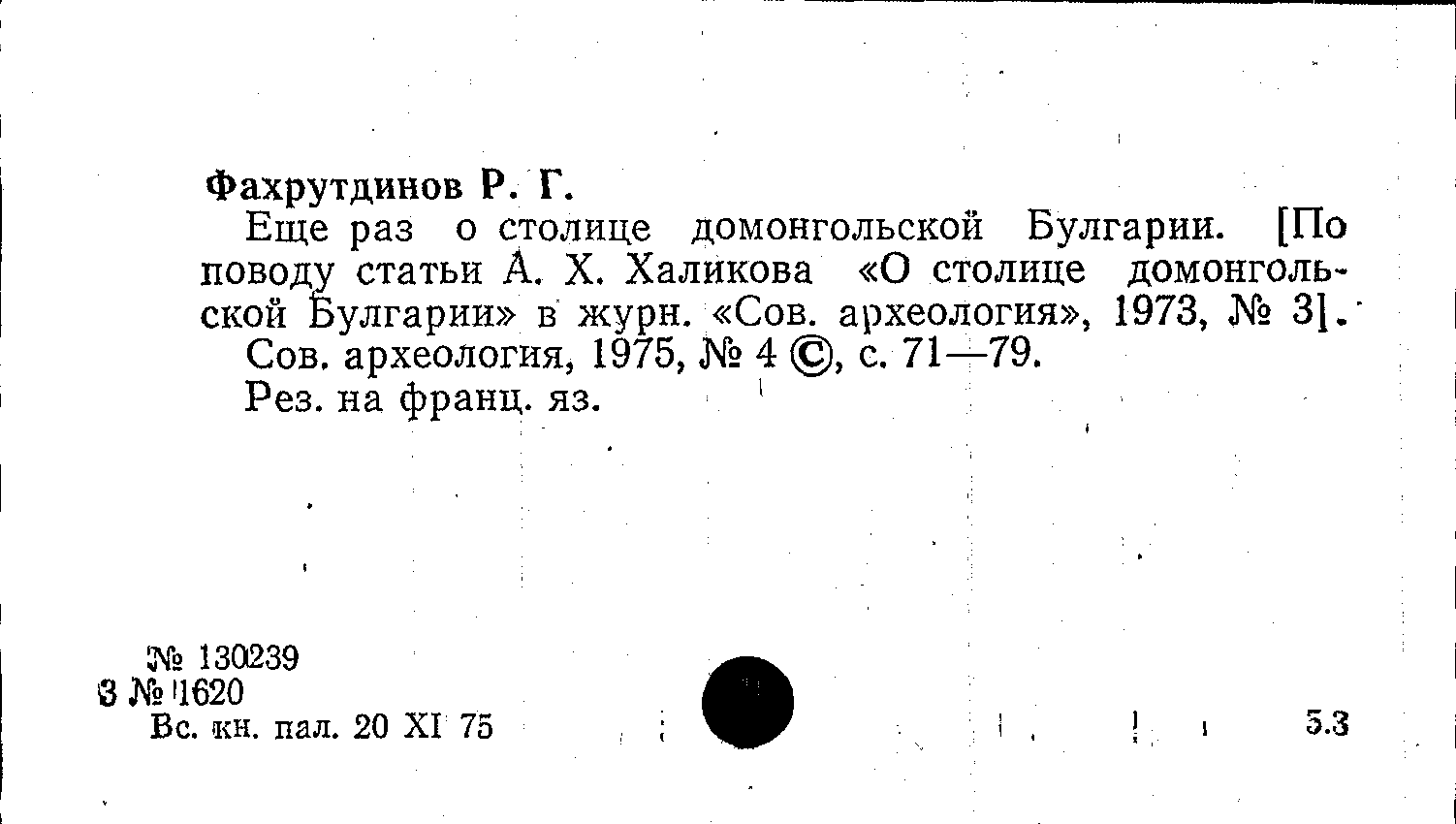 Фахрутдинов Р. Г.

Еще раз о столице домонгольской Булгарии. [По поводу статьи А. Х. Халикова «О столице домонгольской Булгарии» в журн. «Сов. археология», 1973, № 3].

Сов. археология, 1975, № 4 ©, с. 71—79.

Рез. на франц. яз.

№ 130239
3 № 1620
Вс. кн. пал. 20 XI 75

5.3